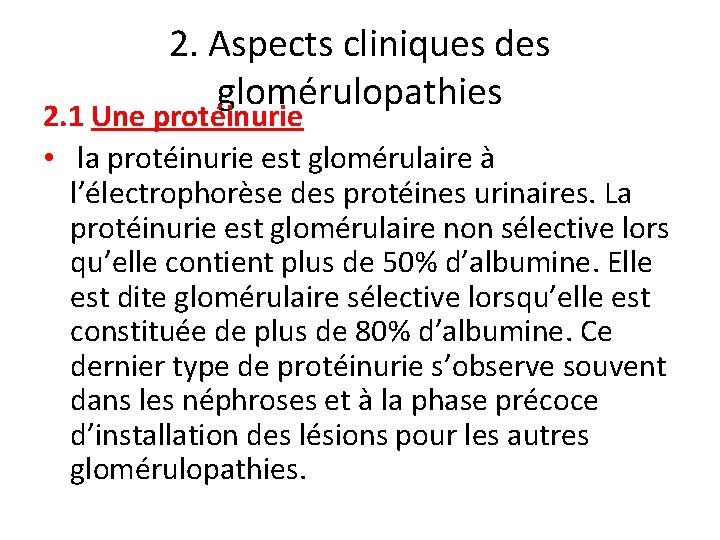 2. Aspects cliniques des glomérulopathies

2.1 Une protéinurie

• la protéinurie est glomérulaire à l’électrophorèse des protéines urinaires. La protéinurie est glomérulaire non sélective lors qu’elle contient plus de 50% d’albumine. Elle est dite glomérulaire sélective lorsqu’elle est constituée de plus de 80% d’albumine. Ce dernier type de protéinurie s’observe souvent dans les néphroses et à la phase précoce d’installation des lésions pour les autres glomérulopathies.